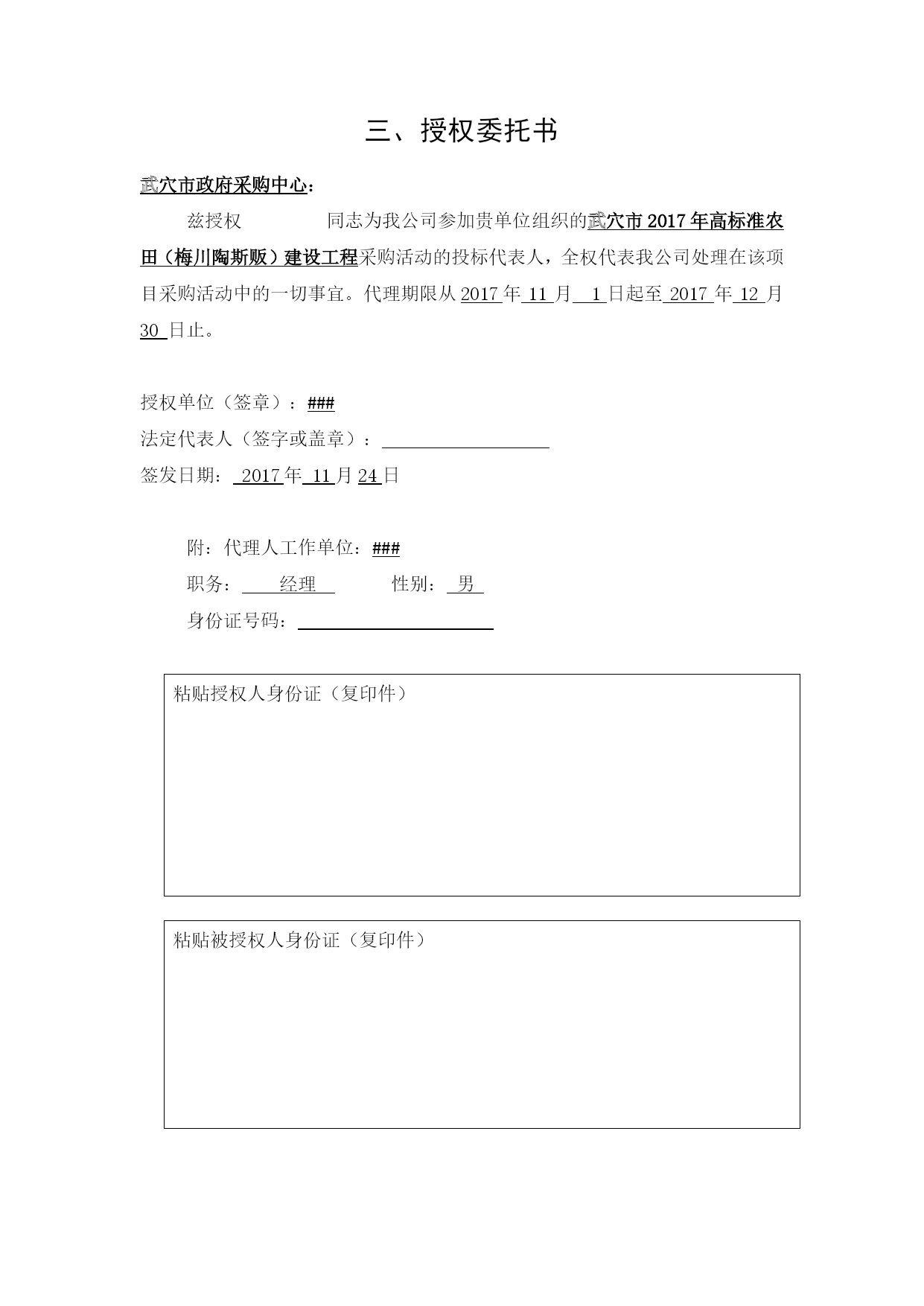 三、授权委托书

武穴市政府采购中心：

兹授权　　　　同志为我公司参加贵单位组织的武穴市 2017 年高标准农田（梅川陶斯贩）建设工程采购活动的投标代表人，全权代表我公司处理在该项目采购活动中的一切事宜。代理期限从 2017 年 11 月 1 日起至 2017 年 12 月 30 日止。

授权单位（签章）：###

法定代表人（签字或盖章）：

签发日期： 2017 年 11 月 24 日

附：代理人工作单位：###

职务： 经理　　　性别： 男

身份证号码：

粘贴授权人身份证（复印件）

粘贴被授权人身份证（复印件）